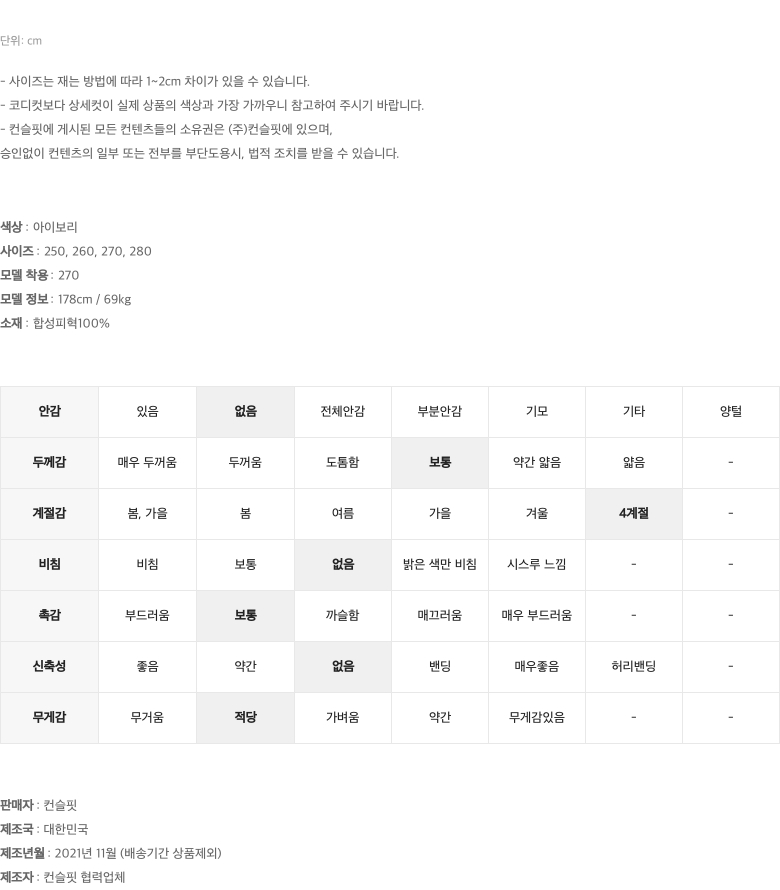 단위: cm

- 사이즈는 재는 방법에 따라 1~2cm 차이가 있을 수 있습니다.
- 코디컷보다 상세컷이 실제 상품의 색상과 가장 가까우니 참고하여 주시기 바랍니다.
- 컨슬핏에 게시된 모든 컨텐츠들의 소유권은 (주)컨슬핏에 있으며,
승인없이 컨텐츠의 일부 또는 전부를 부단도용시, 법적 조치를 받을 수 있습니다.

색상 : 아이보리
사이즈 : 250, 260, 270, 280
모델 착용 : 270
모델 정보 : 178cm / 69kg
소재 : 합성피혁100%

| 안감 | 있음 | 없음 | 전체안감 | 부분안감 | 기모 | 기타 | 양털 |
|---|---|---|---|---|---|---|---|
| 두께감 | 매우 두꺼움 | 두꺼움 | 도톰함 | 보통 | 약간 얇음 | 얇음 | - |
| 계절감 | 봄, 가을 | 봄 | 여름 | 가을 | 겨울 | 4계절 | - |
| 비침 | 비침 | 보통 | 없음 | 밝은 색만 비침 | 시스루 느낌 | - | - |
| 촉감 | 부드러움 | 보통 | 까슬함 | 매끄러움 | 매우 부드러움 | - | - |
| 신축성 | 좋음 | 약간 | 없음 | 밴딩 | 매우좋음 | 허리밴딩 | - |
| 무게감 | 무거움 | 적당 | 가벼움 | 약간 | 무게감있음 | - | - |

판매자 : 컨슬핏
제조국 : 대한민국
제조년월 : 2021년 11월 (배송기간 상품제외)
제조자 : 컨슬핏 협력업체